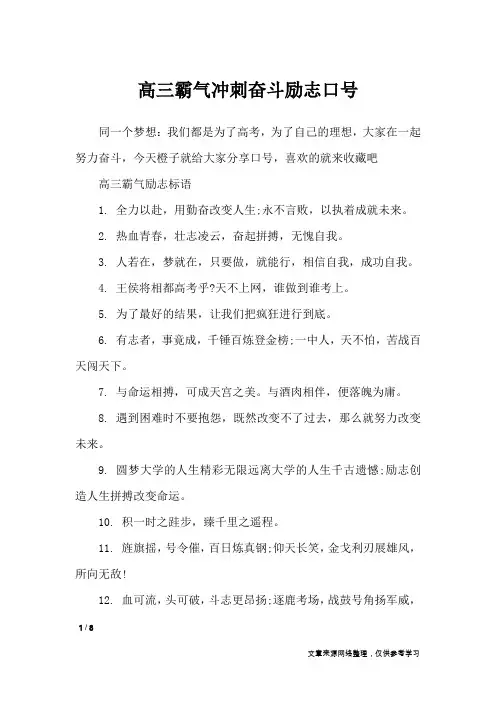 高三霸气冲刺奋斗励志口号

同一个梦想：我们都是为了高考，为了自己的理想，大家在一起努力奋斗，今天橙子就给大家分享口号，喜欢的就来收藏吧

高三霸气励志标语

1. 全力以赴，用勤奋改变人生;永不言败，以执着成就未来。

2. 热血青春，壮志凌云，奋起拼搏，无愧自我。

3. 人若在，梦就在，只要做，就能行，相信自我，成功自我。

4. 王侯将相都高考乎?天不上网，谁做到谁考上。

5. 为了最好的结果，让我们把疯狂进行到底。

6. 有志者，事竟成，千锤百炼登金榜;一中人，天不怕，苦战百天闯天下。

7. 与命运相搏，可成天宫之美。与酒肉相伴，便落魄为庸。

8. 遇到困难时不要抱怨，既然改变不了过去，那么就努力改变未来。

9. 圆梦大学的人生精彩无限远离大学的人生千古遗憾;励志创造人生拼搏改变命运。

10. 积一时之跬步，臻千里之遥程。

11. 旌旗摇，号令催，百日炼真钢;仰天长笑，金戈利刃展雄风，所向无敌!

12. 血可流，头可破，斗志更昂扬;逐鹿考场，战鼓号角扬军威，

1 / 8

文章来源网络整理，仅供参考学习